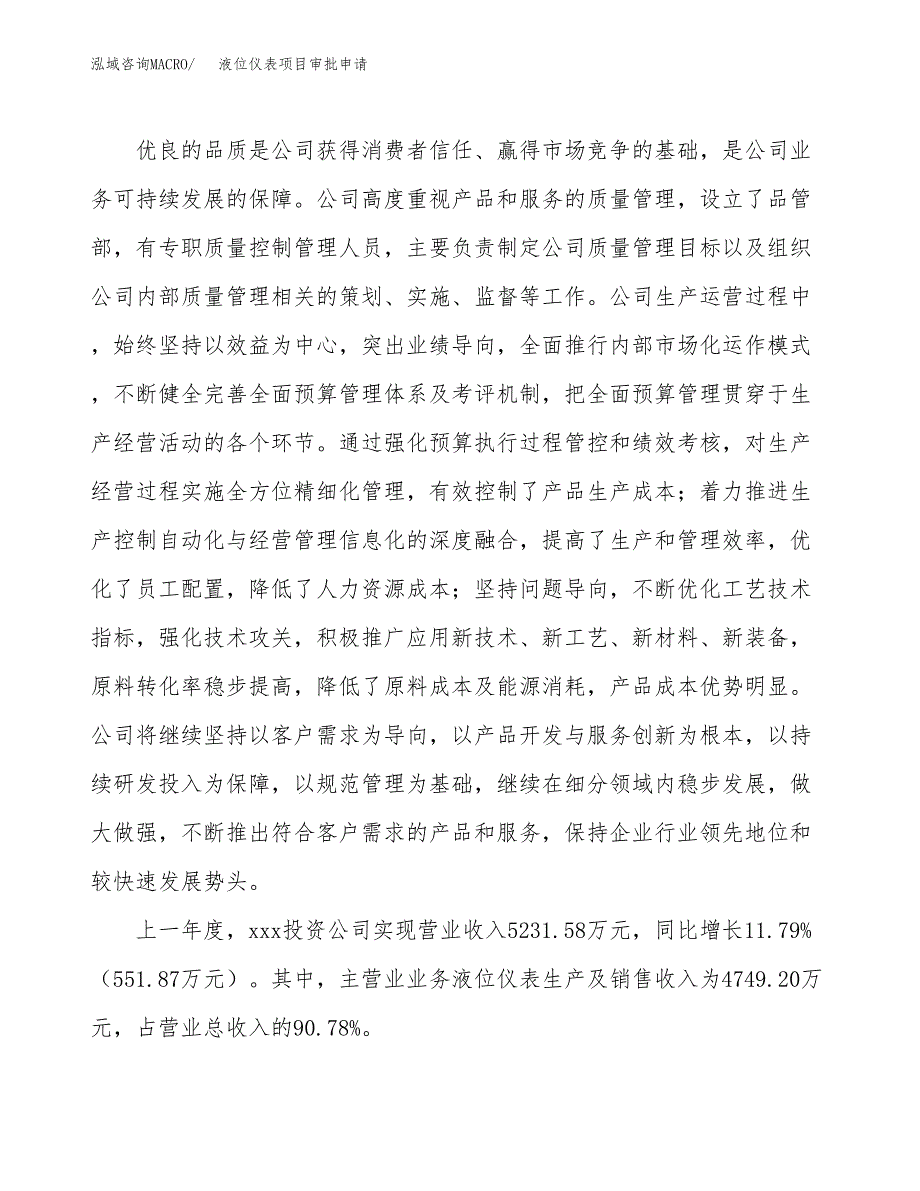 泓域咨询MACRO/ 液位仪表项目审批申请

优良的品质是公司获得消费者信任、赢得市场竞争的基础，是公司业务可持续发展的保障。公司高度重视产品和服务的质量管理，设立了品管部，有专职质量控制管理人员，主要负责制定公司质量管理目标以及组织公司内部质量管理相关的策划、实施、监督等工作。公司生产运营过程中，始终坚持以效益为中心，突出业绩导向，全面推行内部市场化运作模式，不断健全完善全面预算管理体系及考评机制，把全面预算管理贯穿于生产经营活动的各个环节。通过强化预算执行过程管控和绩效考核，对生产经营过程实施全方位精细化管理，有效控制了产品生产成本；着力推进生产控制自动化与经营管理信息化的深度融合，提高了生产和管理效率，优化了员工配置，降低了人力资源成本；坚持问题导向，不断优化工艺技术指标，强化技术攻关，积极推广应用新技术、新工艺、新材料、新装备，原料转化率稳步提高，降低了原料成本及能源消耗，产品成本优势明显。公司将继续坚持以客户需求为导向，以产品开发与服务创新为根本，以持续研发投入为保障，以规范管理为基础，继续在细分领域内稳步发展，做大做强，不断推出符合客户需求的产品和服务，保持企业行业领先地位和较快速发展势头。

上一年度，xxx投资公司实现营业收入5231.58万元，同比增长11.79%（551.87万元）。其中，主营业业务液位仪表生产及销售收入为4749.20万元，占营业总收入的90.78%。